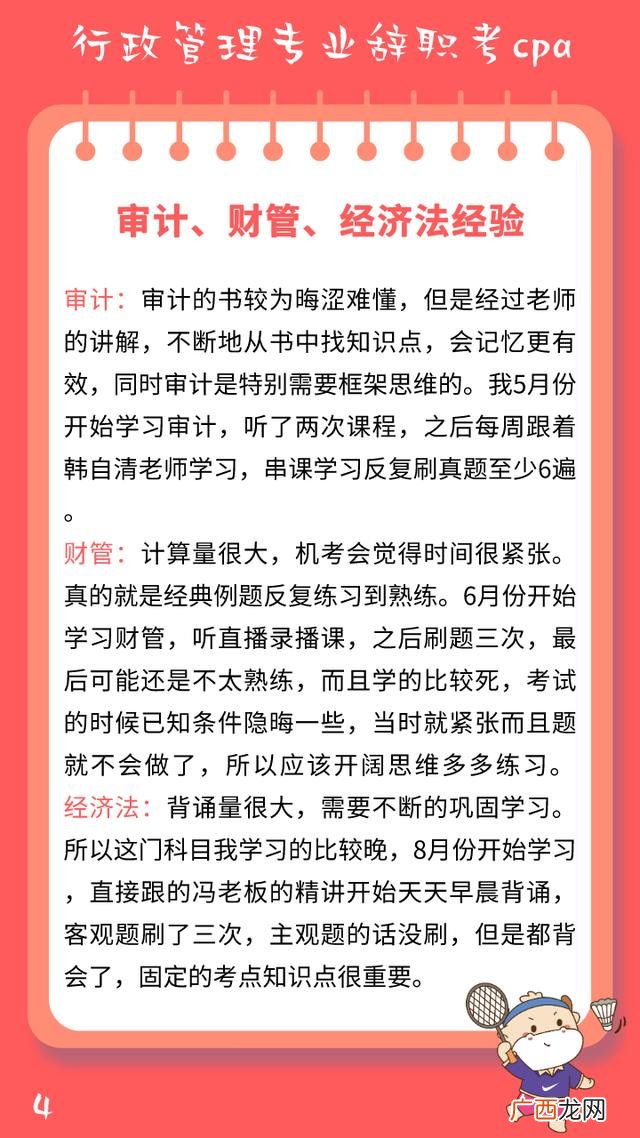 行政管理专业辞职考cpa

审计、财管、经济法经验

审计：审计的书较为晦涩难懂，但是经过老师的讲解，不断地从书中找知识点，会记忆更有效，同时审计是特别需要框架思维的。我5月份开始学习审计，听了两次课程，之后每周跟着韩自清老师学习，串课学习反复刷真题至少6遍。

财管：计算量很大，机考会觉得时间很紧张。真的就是经典例题反复练习到熟练。6月份开始学习财管，听直播录播课，之后刷题三次，最后可能还是不太熟练，而且学的比较死，考试的时候已知条件隐晦一些，当时就紧张而且题就不会做了，所以应该开阔思维多多练习。

经济法：背诵量很大，需要不断的巩固学习。所以这门科目我学习的比较晚，8月份开始学习，直接跟的冯老板的精讲开始天天早晨背诵，客观题刷了三次，主观题的话没刷，但是都背会了，固定的考点知识点很重要。

4

广西龙网